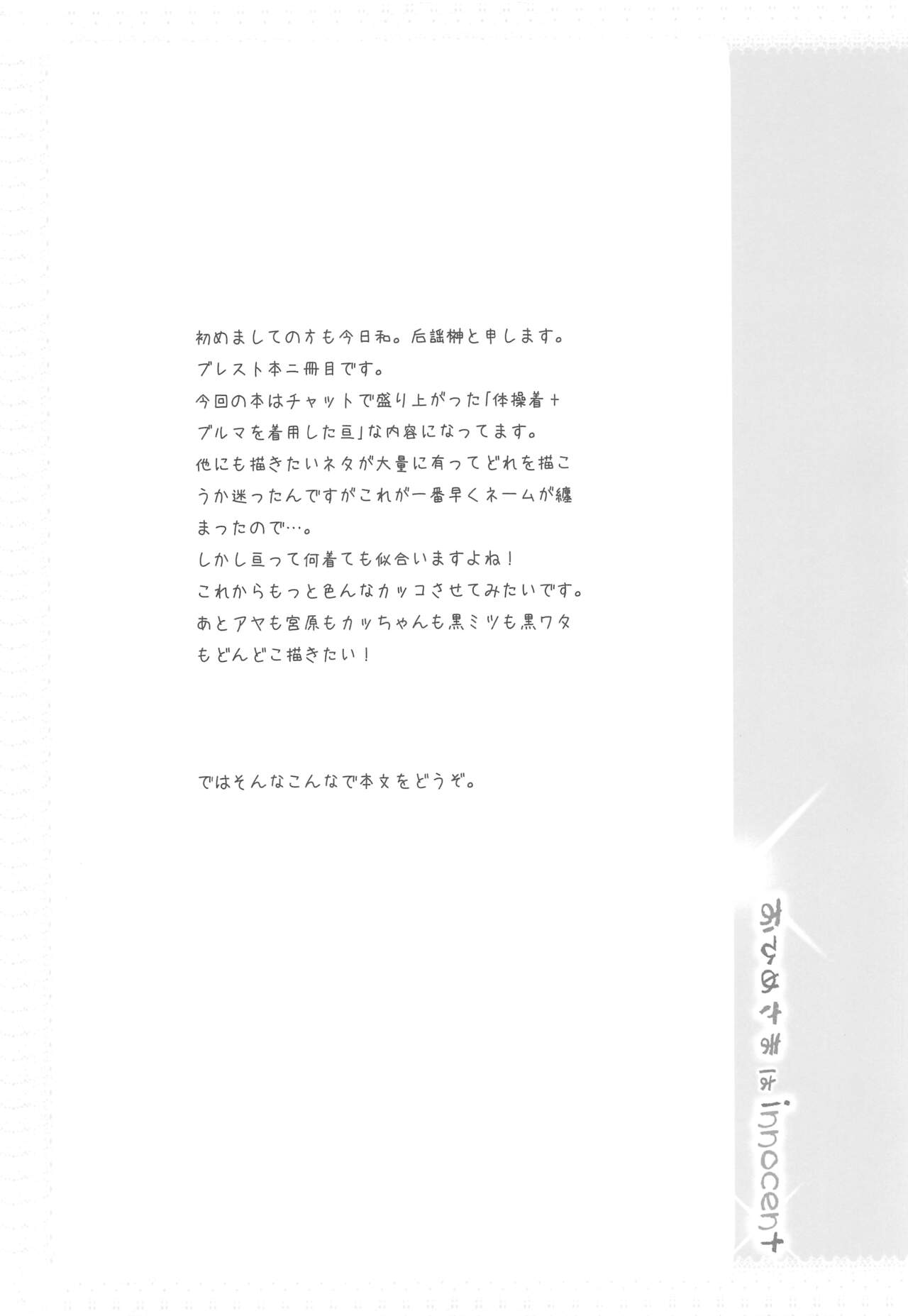 初めましての方も今日和。后謡榊と申します。

ブレスト本二冊目です。

今回の本はチャットで盛り上がった「体操着＋ブルマを着用した亘」な内容になってます。

他にも描きたいネタが大量に有ってどれを描こうか迷ったんですがこれが一番早くネームが纏まったので…。

しかし亘って何着ても似合いますよね！

これからもっと色んなカッコさせてみたいです。

あとアヤも宮原もカッちゃんも黒ミツも黒ワタもどんどこ描きたい！

ではそんなこんなで本文をどうぞ。

おひめさまはinnocent